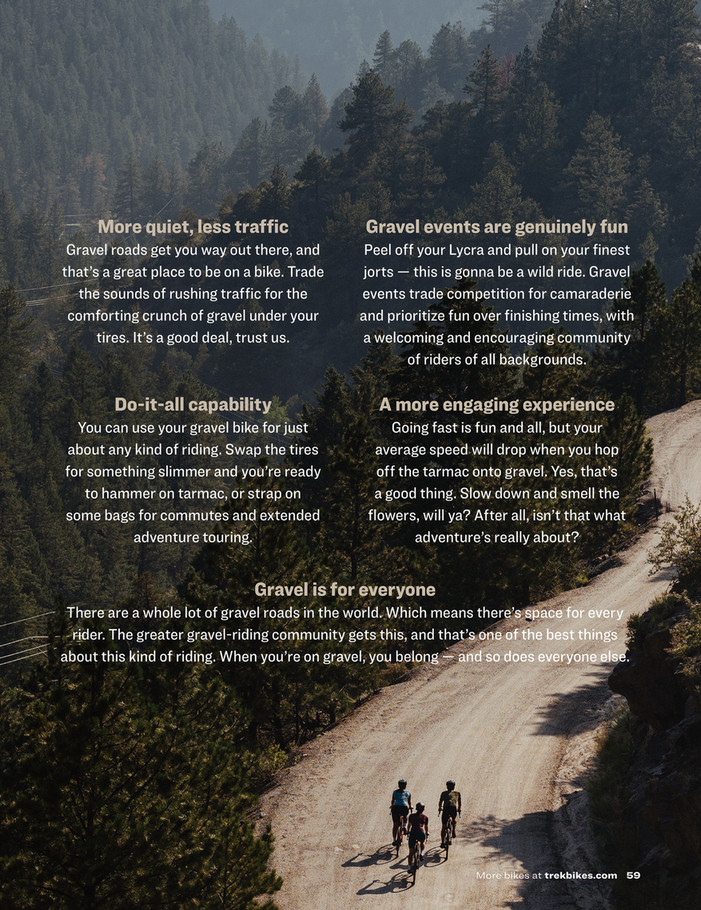 More quiet, less traffic
Gravel roads get you way out there, and that's a great place to be on a bike. Trade the sounds of rushing traffic for the comforting crunch of gravel under your tires. It's a good deal, trust us.

Do-it-all capability
You can use your gravel bike for just about any kind of riding. Swap the tires for something slimmer and you're ready to hammer on tarmac, or strap on some bags for commutes and extended adventure touring.

Gravel events are genuinely fun
Peel off your Lycra and pull on your finest jorts — this is gonna be a wild ride. Gravel events trade competition for camaraderie and prioritize fun over finishing times, with a welcoming and encouraging community of riders of all backgrounds.

A more engaging experience
Going fast is fun and all, but your average speed will drop when you hop off the tarmac onto gravel. Yes, that's a good thing. Slow down and smell the flowers, will ya? After all, isn't that what adventure's really about?

Gravel is for everyone
There are a whole lot of gravel roads in the world. Which means there's space for every rider. The greater gravel-riding community gets this, and that's one of the best things about this kind of riding. When you're on gravel, you belong — and so does everyone else.

More bikes at trekbikes.com 59